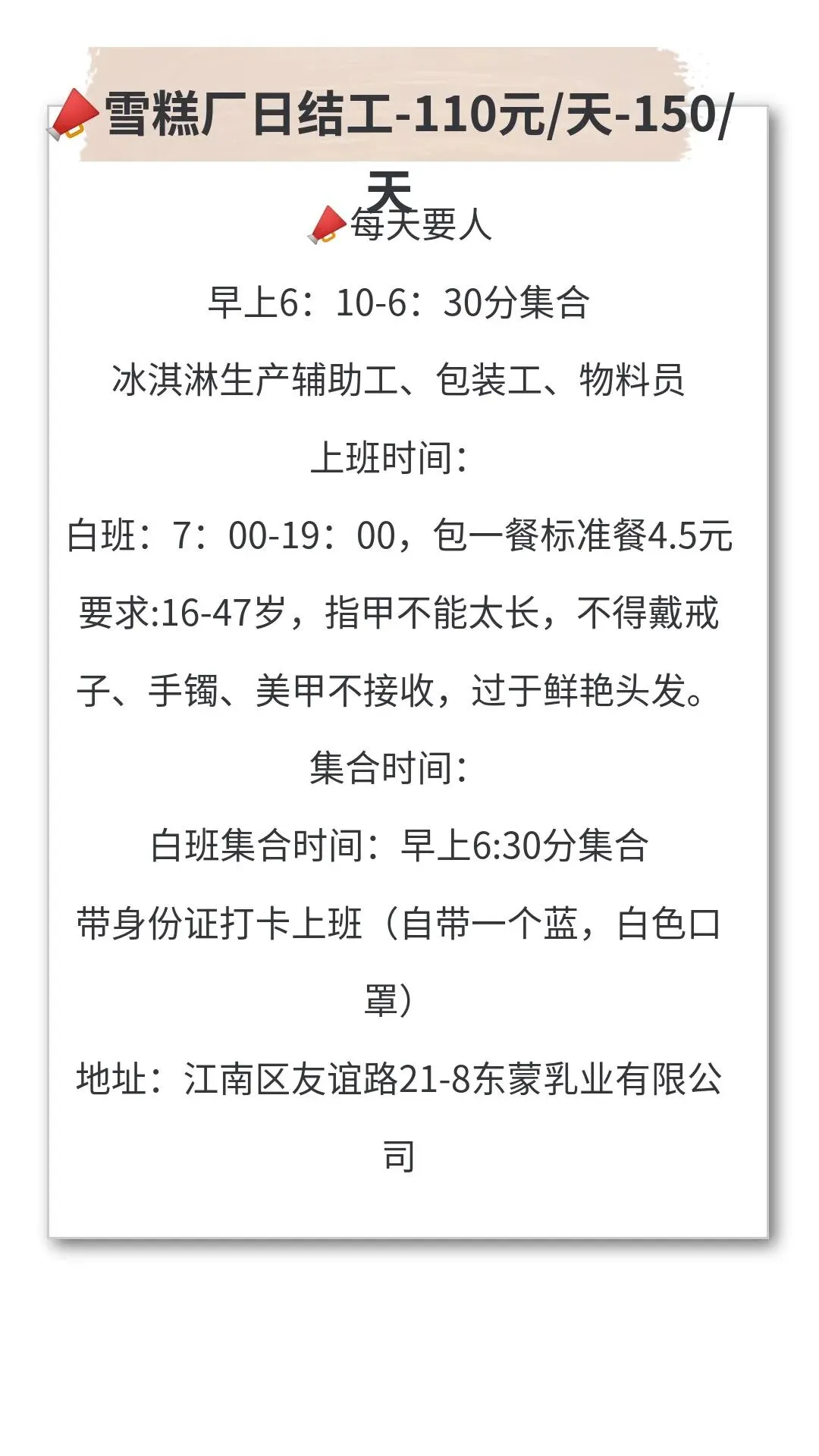 雪糕厂日结工-110元/天-150/天

每天要人

早上6：10-6：30分集合

冰淇淋生产辅助工、包装工、物料员

上班时间：

白班：7：00-19：00，包一餐标准餐4.5元

要求:16-47岁，指甲不能太长，不得戴戒子、手镯、美甲不接收，过于鲜艳头发。

集合时间：

白班集合时间：早上6:30分集合

带身份证打卡上班（自带一个蓝，白色口罩）

地址：江南区友谊路21-8东蒙乳业有限公司